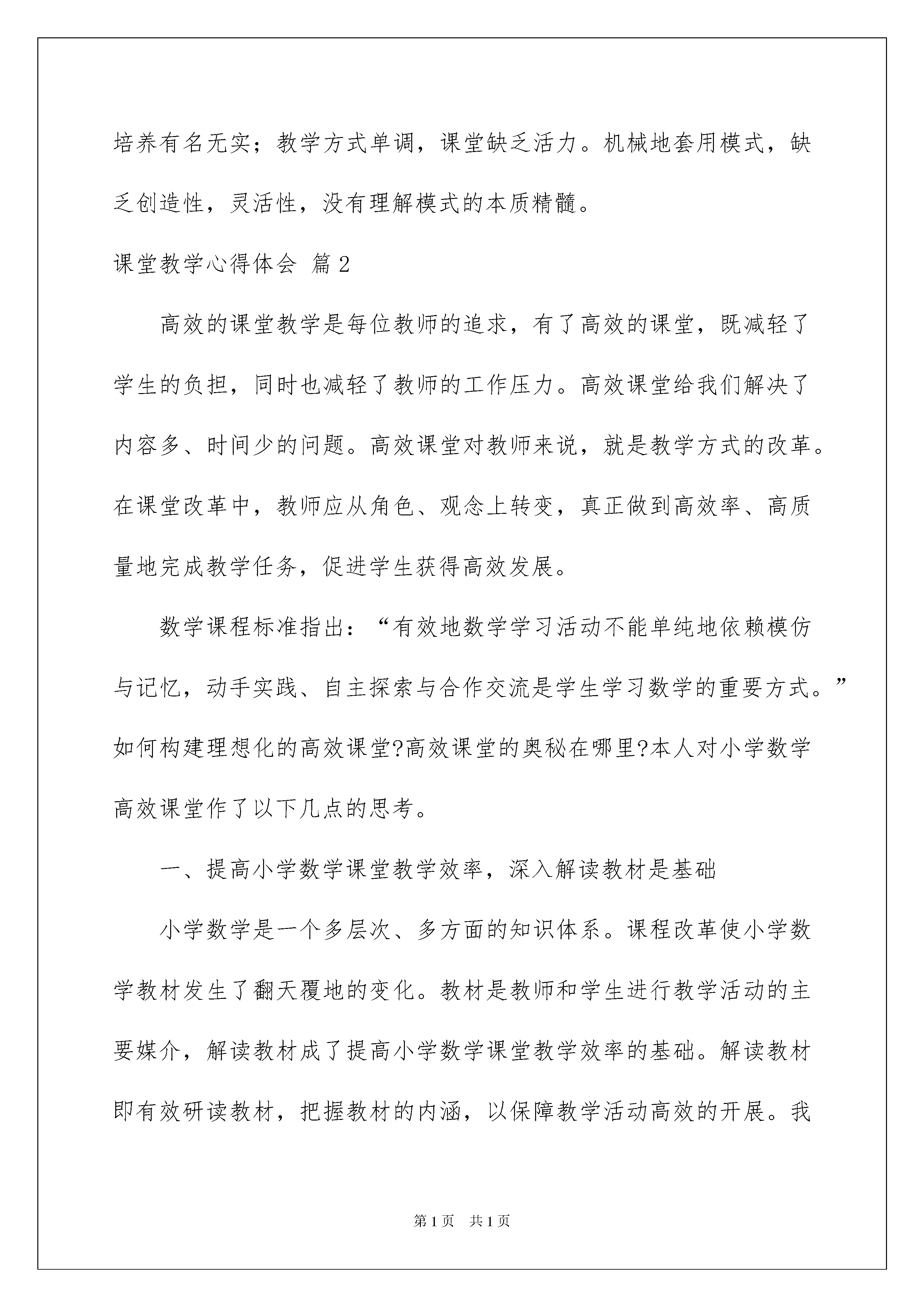 培养有名无实；教学方式单调，课堂缺乏活力。机械地套用模式，缺乏创造性，灵活性，没有理解模式的本质精髓。

课堂教学心得体会 篇2

高效的课堂教学是每位教师的追求，有了高效的课堂，既减轻了学生的负担，同时也减轻了教师的工作压力。高效课堂给我们解决了内容多、时间少的问题。高效课堂对教师来说，就是教学方式的改革。在课堂改革中，教师应从角色、观念上转变，真正做到高效率、高质量地完成教学任务，促进学生获得高效发展。

数学课程标准指出：“有效地数学学习活动不能单纯地依赖模仿与记忆，动手实践、自主探索与合作交流是学生学习数学的重要方式。”如何构建理想化的高效课堂?高效课堂的奥秘在哪里?本人对小学数学高效课堂作了以下几点的思考。

一、提高小学数学课堂教学效率，深入解读教材是基础

小学数学是一个多层次、多方面的知识体系。课程改革使小学数学教材发生了翻天覆地的变化。教材是教师和学生进行教学活动的主要媒介，解读教材成了提高小学数学课堂教学效率的基础。解读教材即有效研读教材，把握教材的内涵，以保障教学活动高效的开展。我

第1页 共1页